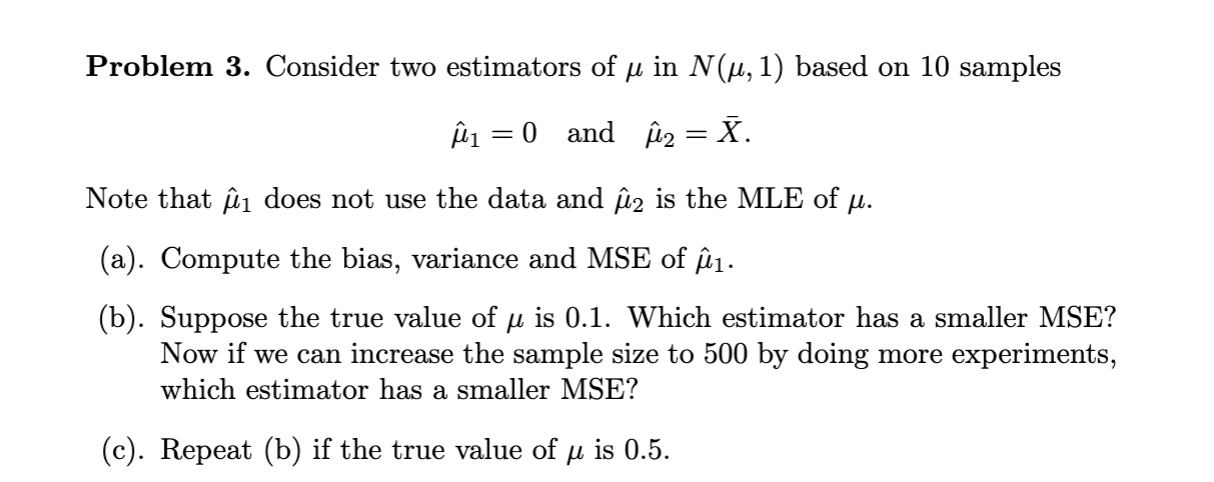 Problem 3. Consider two estimators of $\mu$ in $N(\mu, 1)$ based on 10 samples

$\hat{\mu}_1 = 0$ and $\hat{\mu}_2 = \bar{X}$.

Note that $\hat{\mu}_1$ does not use the data and $\hat{\mu}_2$ is the MLE of $\mu$.

(a). Compute the bias, variance and MSE of $\hat{\mu}_1$.

(b). Suppose the true value of $\mu$ is 0.1. Which estimator has a smaller MSE? Now if we can increase the sample size to 500 by doing more experiments, which estimator has a smaller MSE?

(c). Repeat (b) if the true value of $\mu$ is 0.5.